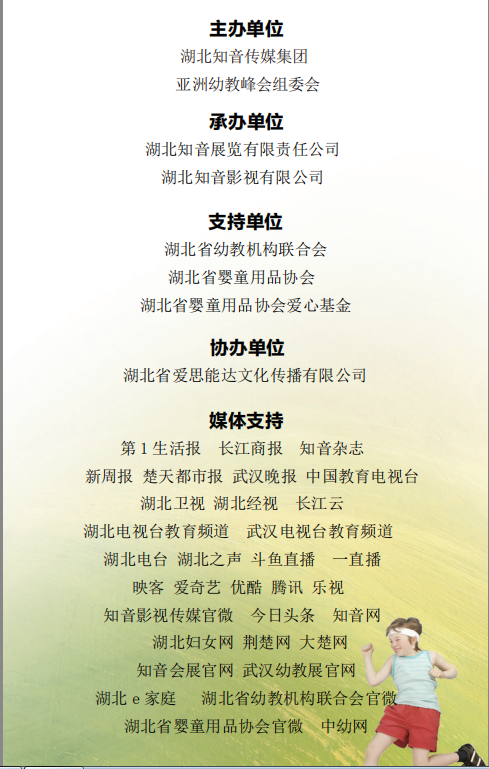 主办单位
湖北知音传媒集团
亚洲幼教峰会组委会

承办单位
湖北知音展览有限责任公司
湖北知音影视有限公司

支持单位
湖北省幼教机构联合会
湖北省婴童用品协会
湖北省婴童用品协会爱心基金

协办单位
湖北省爱思能达文化传播有限公司

媒体支持
第1生活报 长江商报 知音杂志
新周报 楚天都市报 武汉晚报 中国教育电视台
湖北卫视 湖北经视 长江云
湖北电视台教育频道 武汉电视台教育频道
湖北电台 湖北之声 斗鱼直播 一直播
映客 爱奇艺 优酷 腾讯 乐视
知音影视传媒官微 今日头条 知音网
湖北妇女网 荆楚网 大楚网
知音会展官网 武汉幼教展官网
湖北e家庭 湖北省幼教机构联合会官微
湖北省婴童用品协会官微 中幼网